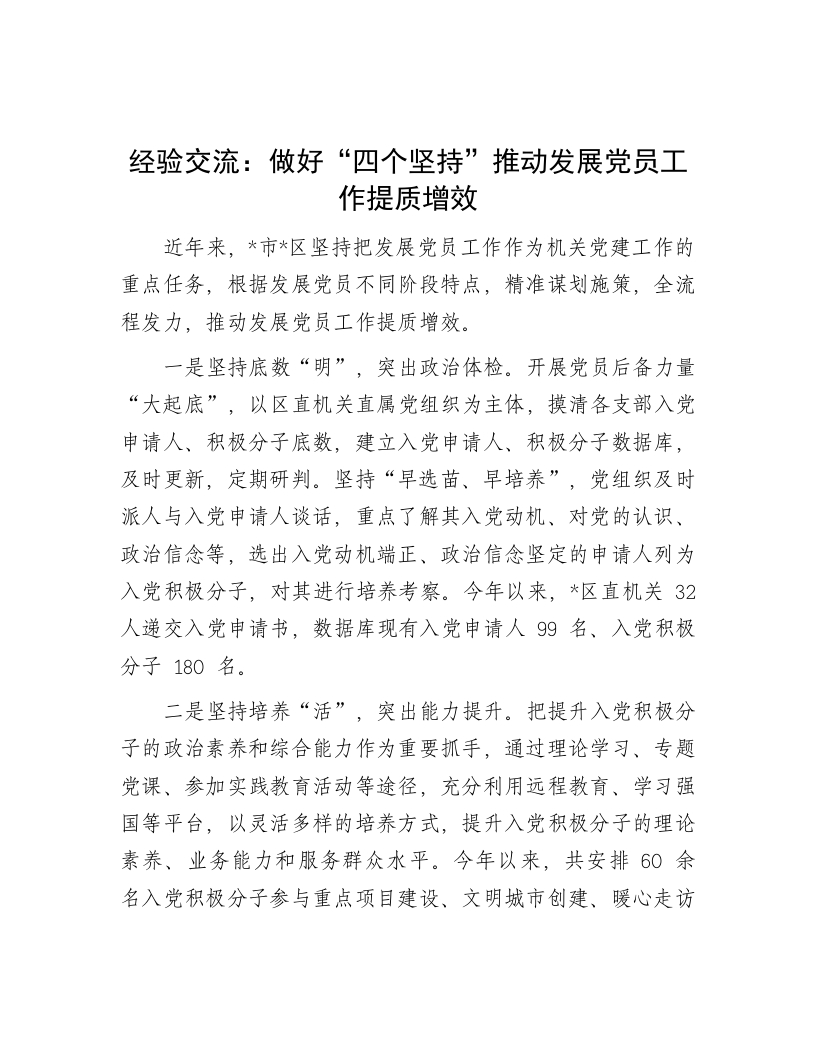 经验交流：做好“四个坚持”推动发展党员工作提质增效

近年来，*市*区坚持把发展党员工作作为机关党建工作的重点任务，根据发展党员不同阶段特点，精准谋划施策，全流程发力，推动发展党员工作提质增效。

一是坚持底数“明”，突出政治体检。开展党员后备力量“大起底”，以区直机关直属党组织为主体，摸清各支部入党申请人、积极分子底数，建立入党申请人、积极分子数据库，及时更新，定期研判。坚持“早选苗、早培养”，党组织及时派人与入党申请人谈话，重点了解其入党动机、对党的认识、政治信念等，选出入党动机端正、政治信念坚定的申请人列为入党积极分子，对其进行培养考察。今年以来，*区直机关 32 人递交入党申请书，数据库现有入党申请人 99 名、入党积极分子 180 名。

二是坚持培养“活”，突出能力提升。把提升入党积极分子的政治素养和综合能力作为重要抓手，通过理论学习、专题党课、参加实践教育活动等途径，充分利用远程教育、学习强国等平台，以灵活多样的培养方式，提升入党积极分子的理论素养、业务能力和服务群众水平。今年以来，共安排 60 余名入党积极分子参与重点项目建设、文明城市创建、暖心走访